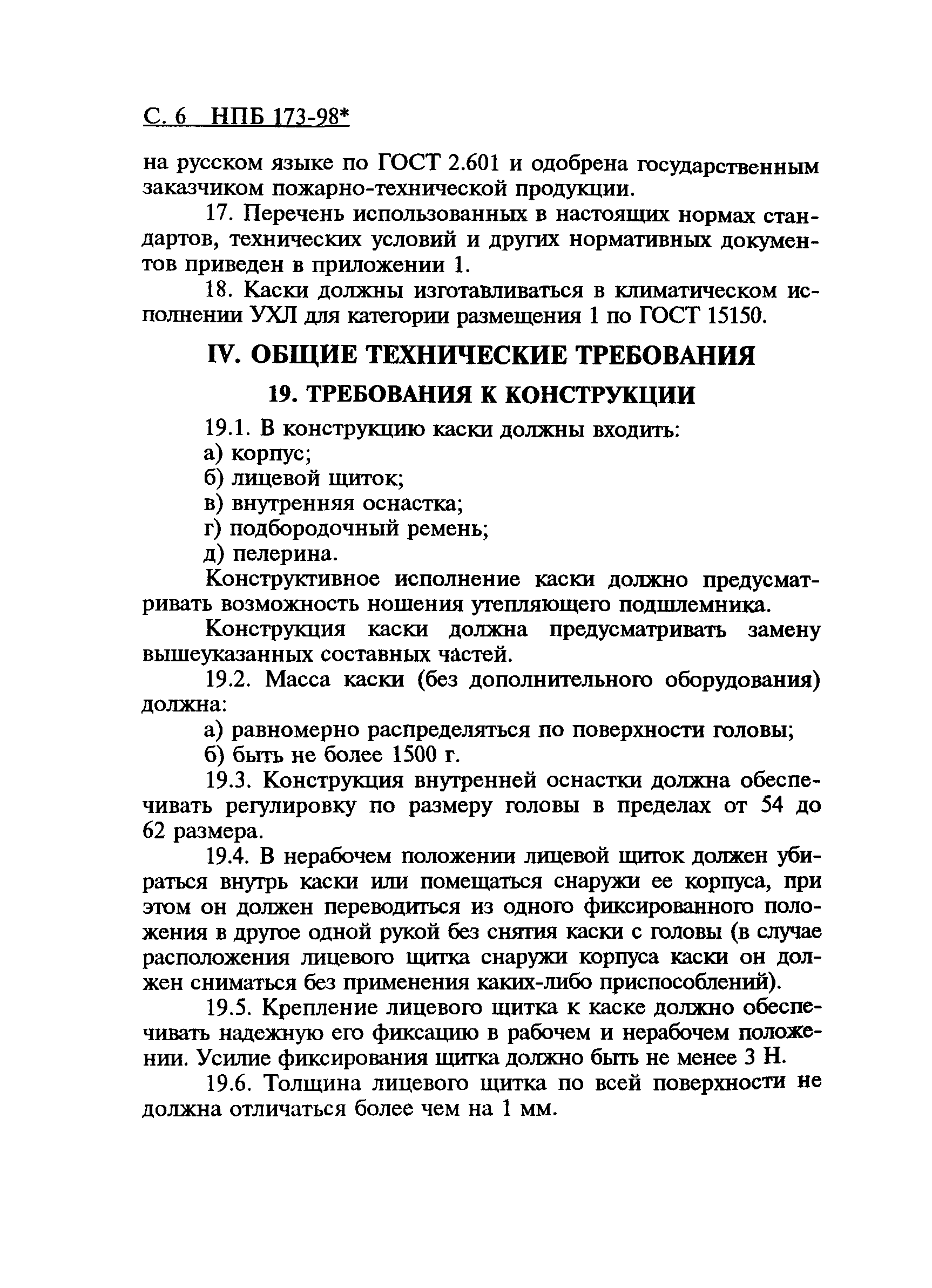 С. 6 НПБ 173-98*

на русском языке по ГОСТ 2.601 и одобрена государственным заказчиком пожарно-технической продукции.

17. Перечень использованных в настоящих нормах стандартов, технических условий и других нормативных документов приведен в приложении 1.

18. Каски должны изготавливаться в климатическом исполнении УХЛ для категории размещения 1 по ГОСТ 15150.

IV. ОБЩИЕ ТЕХНИЧЕСКИЕ ТРЕБОВАНИЯ

19. ТРЕБОВАНИЯ К КОНСТРУКЦИИ

19.1. В конструкцию каски должны входить:
а) корпус;
б) лицевой щиток;
в) внутренняя оснастка;
г) подбородочный ремень;
д) пелерина.

Конструктивное исполнение каски должно предусматривать возможность ношения утепляющего подшлемника.

Конструкция каски должна предусматривать замену вышеуказанных составных частей.

19.2. Масса каски (без дополнительного оборудования) должна:

а) равномерно распределяться по поверхности головы;

б) быть не более 1500 г.

19.3. Конструкция внутренней оснастки должна обеспечивать регулировку по размеру головы в пределах от 54 до 62 размера.

19.4. В нерабочем положении лицевой щиток должен убираться внутрь каски или помещаться снаружи ее корпуса, при этом он должен переводиться из одного фиксированного положения в другое одной рукой без снятия каски с головы (в случае расположения лицевого щитка снаружи корпуса каски он должен сниматься без применения каких-либо приспособлений).

19.5. Крепление лицевого щитка к каске должно обеспечивать надежную его фиксацию в рабочем и нерабочем положении. Усилие фиксирования щитка должно быть не менее 3 Н.

19.6. Толщина лицевого щитка по всей поверхности не должна отличаться более чем на 1 мм.